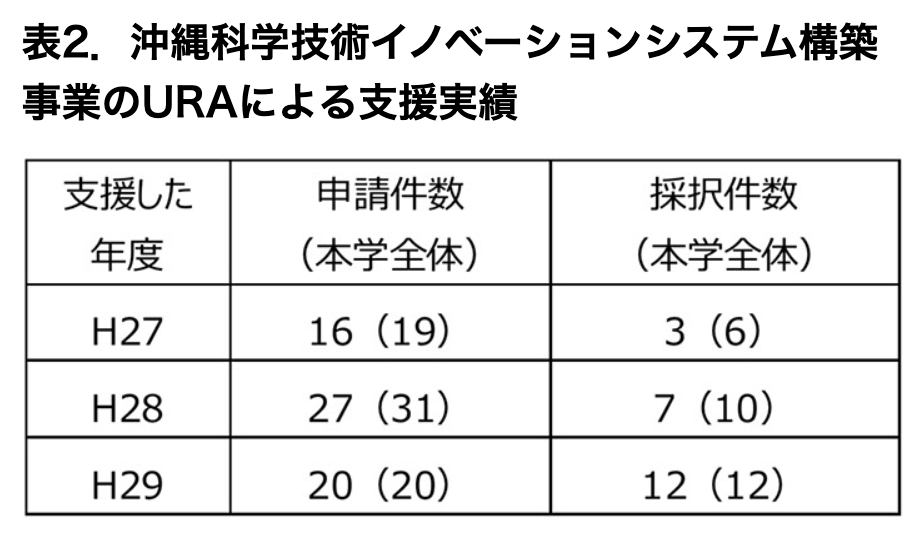 表2.沖縄科学技術イノベーションシステム構築事業のURAによる支援実績

| 支援した年度 | 申請件数（本学全体） | 採択件数（本学全体） |
|---|---|---|
| H27 | 16（19） | 3（6） |
| H28 | 27（31） | 7（10） |
| H29 | 20（20） | 12（12） |